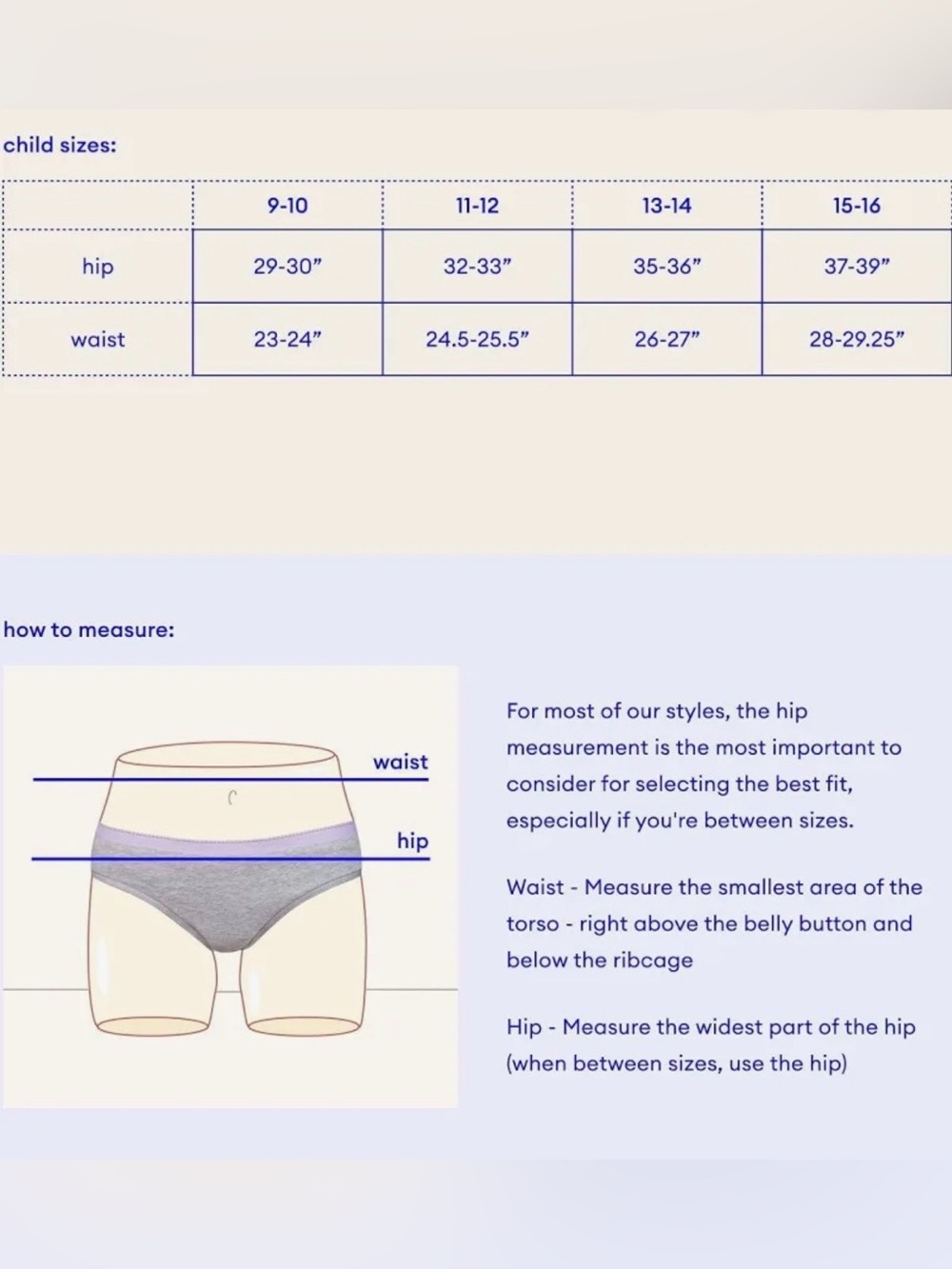 child sizes:

| | 9-10 | 11-12 | 13-14 | 15-16 |
|---|---|---|---|---|
| hip | 29-30” | 32-33” | 35-36” | 37-39” |
| waist | 23-24” | 24.5-25.5” | 26-27” | 28-29.25” |

how to measure:

waist

hip

For most of our styles, the hip measurement is the most important to consider for selecting the best fit, especially if you're between sizes.

Waist - Measure the smallest area of the torso - right above the belly button and below the ribcage

Hip - Measure the widest part of the hip (when between sizes, use the hip)